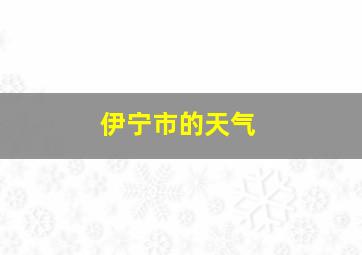 伊宁市的天气